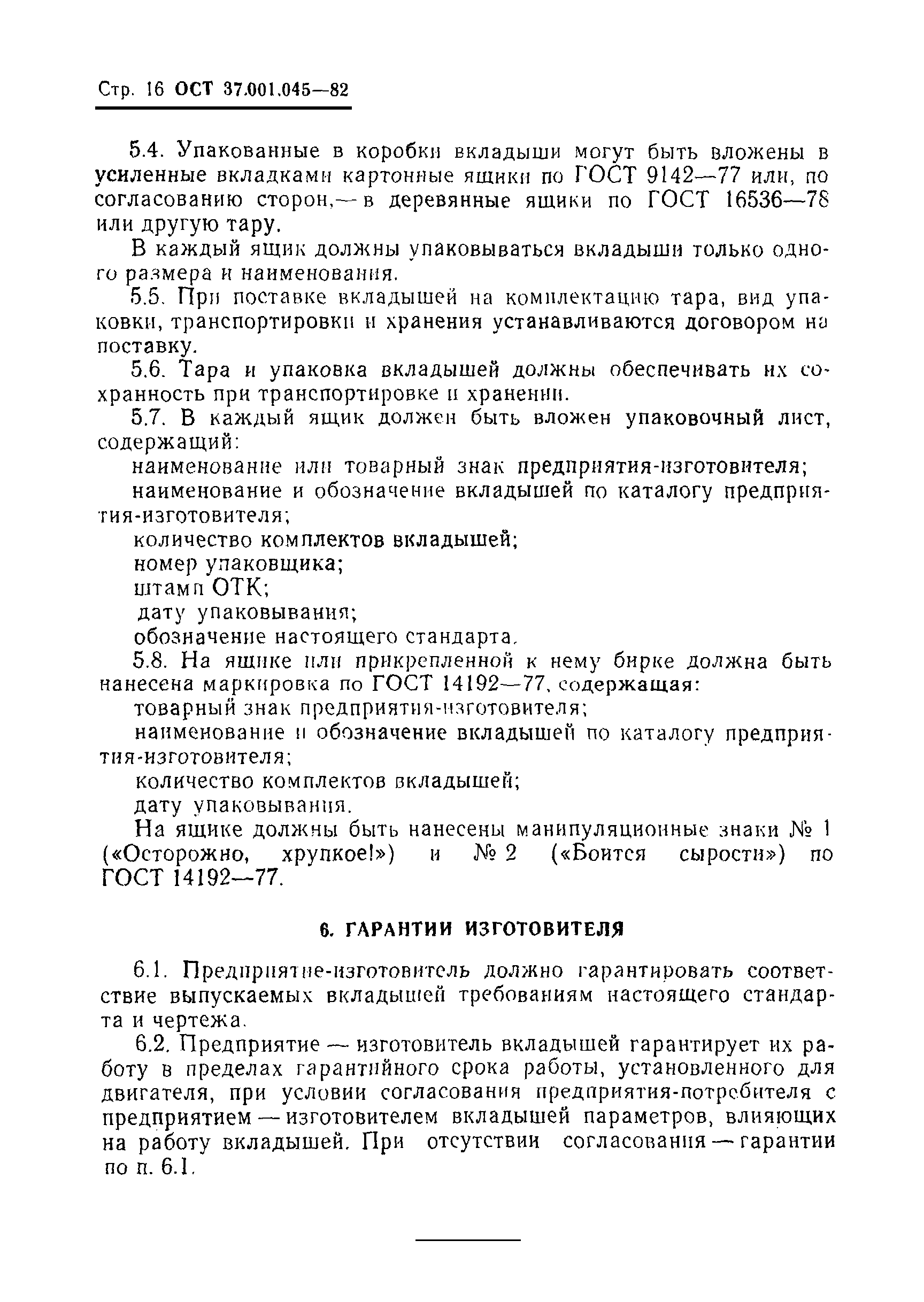 Стр. 16 ОСТ 37.001.045—82

5.4. Упакованные в коробки вкладыши могут быть вложены в усиленные вкладками картонные ящики по ГОСТ 9142—77 или, по согласованию сторон,— в деревянные ящики по ГОСТ 16536—78 или другую тару.

В каждый ящик должны упаковываться вкладыши только одного размера и наименования.

5.5. При поставке вкладышей на комплектацию тара, вид упаковки, транспортировки и хранения устанавливаются договором на поставку.

5.6. Тара и упаковка вкладышей должны обеспечивать их сохранность при транспортировке и хранении.

5.7. В каждый ящик должен быть вложен упаковочный лист, содержащий:

наименование или товарный знак предприятия-изготовителя;

наименование и обозначение вкладышей по каталогу предприятия-изготовителя;

количество комплектов вкладышей;

номер упаковщика;

штамп ОТК;

дату упаковывания;

обозначение настоящего стандарта.

5.8. На ящике или прикрепленной к нему бирке должна быть нанесена маркировка по ГОСТ 14192—77, содержащая:

товарный знак предприятия-изготовителя;

наименование и обозначение вкладышей по каталогу предприятия-изготовителя;

количество комплектов вкладышей;

дату упаковывания.

На ящике должны быть нанесены манипуляционные знаки № 1 («Осторожно, хрупкое!») и № 2 («Боится сырости») по ГОСТ 14192—77.

6. ГАРАНТИИ ИЗГОТОВИТЕЛЯ

6.1. Предприятие-изготовитель должно гарантировать соответствие выпускаемых вкладышей требованиям настоящего стандарта и чертежа.

6.2. Предприятие — изготовитель вкладышей гарантирует их работу в пределах гарантийного срока работы, установленного для двигателя, при условии согласования предприятия-потребителя с предприятием — изготовителем вкладышей параметров, влияющих на работу вкладышей. При отсутствии согласования — гарантии по п. 6.1.